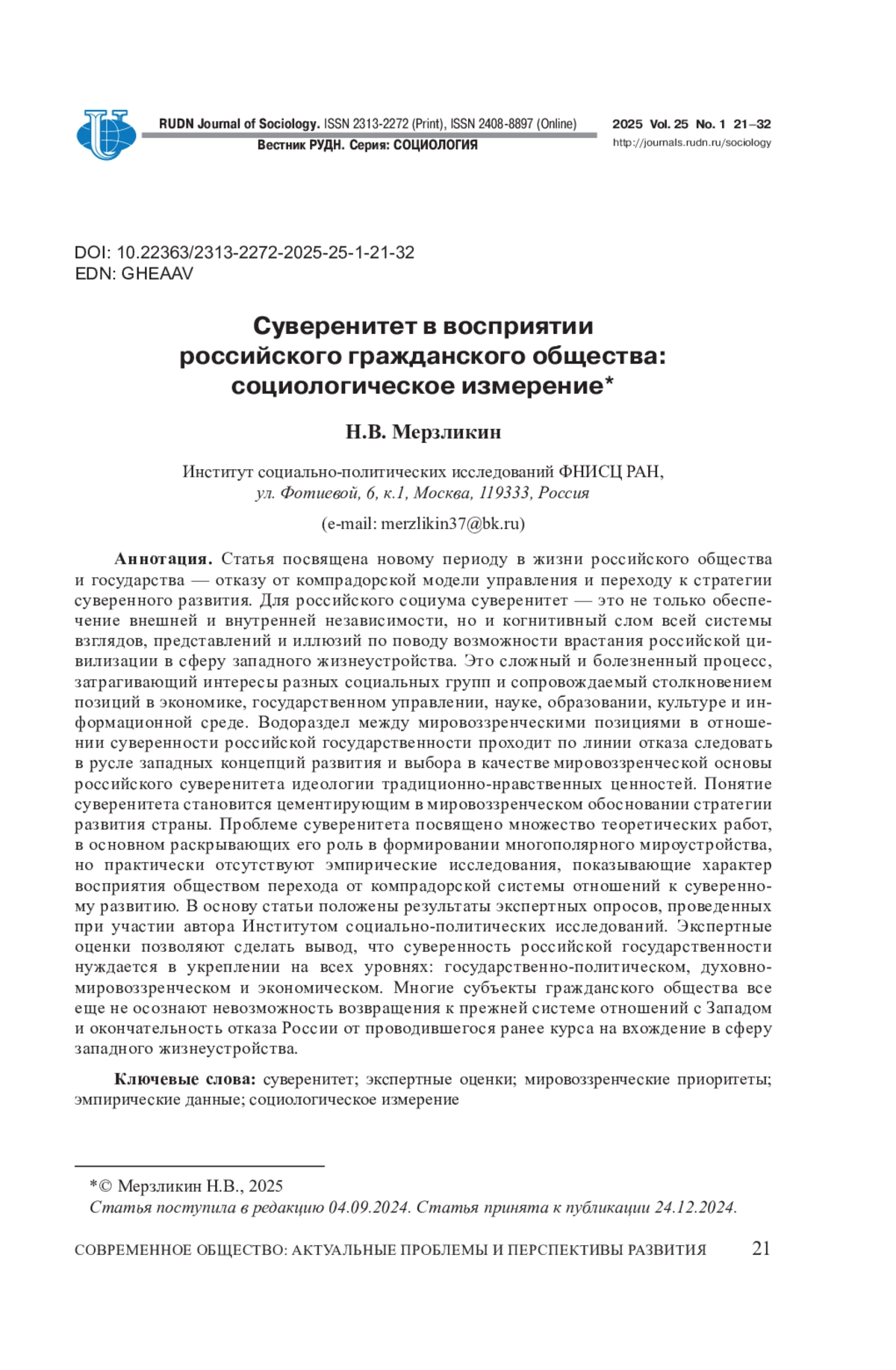 RUDN Journal of Sociology. ISSN 2313-2272 (Print), ISSN 2408-8897 (Online)
Вестник РУДН. Серия: СОЦИОЛОГИЯ

2025 Vol. 25 No. 1 21–32
http://journals.rudn.ru/sociology

DOI: 10.22363/2313-2272-2025-25-1-21-32
EDN: GHEAAV

Суверенитет в восприятии российского гражданского общества: социологическое измерение*

Н.В. Мерзликин

Институт социально-политических исследований ФНИСЦ РАН, ул. Фотиевой, 6, к.1, Москва, 119333, Россия

(e-mail: merzlikin37@bk.ru)

Аннотация. Статья посвящена новому периоду в жизни российского общества и государства — отказу от компрадорской модели управления и переходу к стратегии суверенного развития. Для российского социума суверенитет — это не только обеспечение внешней и внутренней независимости, но и когнитивный слом всей системы взглядов, представлений и иллюзий по поводу возможности врастания российской цивилизации в сферу западного жизнеустройства. Это сложный и болезненный процесс, затрагивающий интересы разных социальных групп и сопровождаемый столкновением позиций в экономике, государственном управлении, науке, образовании, культуре и информационной среде. Водораздел между мировоззренческими позициями в отношении суверенности российской государственности проходит по линии отказа следовать в русле западных концепций развития и выбора в качестве мировоззренческой основы российского суверенитета идеологии традиционно-нравственных ценностей. Понятие суверенитета становится цементирующим в мировоззренческом обосновании стратегии развития страны. Проблеме суверенитета посвящено множество теоретических работ, в основном раскрывающих его роль в формировании многополярного мироустройства, но практически отсутствуют эмпирические исследования, показывающие характер восприятия обществом перехода от компрадорской системы отношений к суверенному развитию. В основу статьи положены результаты экспертных опросов, проведенных при участии автора Институтом социально-политических исследований. Экспертные оценки позволяют сделать вывод, что суверенность российской государственности нуждается в укреплении на всех уровнях: государственно-политическом, духовно-мировоззренческом и экономическом. Многие субъекты гражданского общества все еще не осознают невозможность возвращения к прежней системе отношений с Западом и окончательность отказа России от проводившегося ранее курса на вхождение в сферу западного жизнеустройства.

Ключевые слова: суверенитет; экспертные оценки; мировоззренческие приоритеты; эмпирические данные; социологическое измерение

*© Мерзликин Н.В., 2025
Статья поступила в редакцию 04.09.2024. Статья принята к публикации 24.12.2024.

СОВРЕМЕННОЕ ОБЩЕСТВО: АКТУАЛЬНЫЕ ПРОБЛЕМЫ И ПЕРСПЕКТИВЫ РАЗВИТИЯ 21